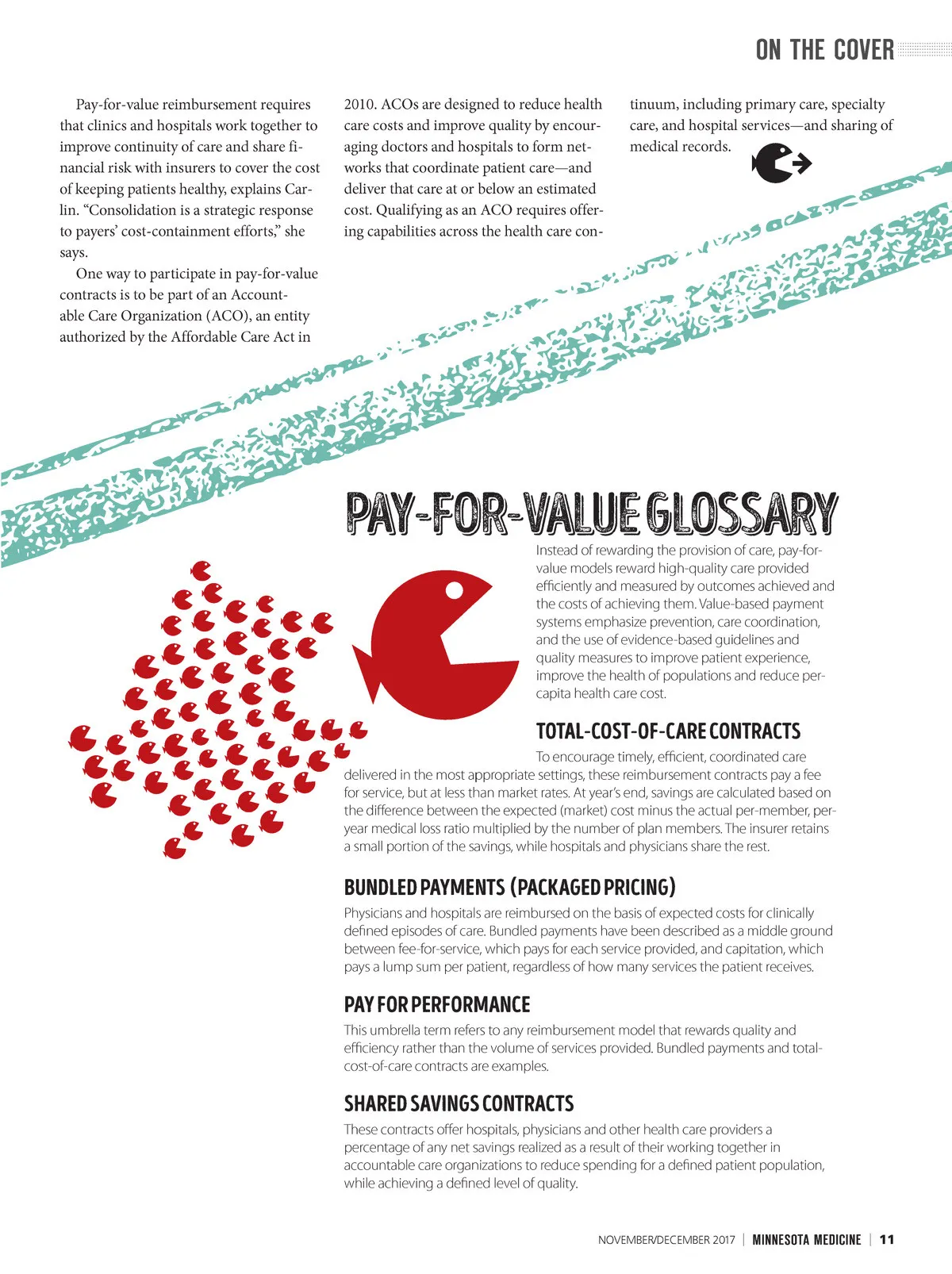 ON THE COVER

Pay-for-value reimbursement requires that clinics and hospitals work together to improve continuity of care and share financial risk with insurers to cover the cost of keeping patients healthy, explains Carlin. “Consolidation is a strategic response to payers’ cost-containment efforts,” she says.

One way to participate in pay-for-value contracts is to be part of an Accountable Care Organization (ACO), an entity authorized by the Affordable Care Act in 2010. ACOs are designed to reduce health care costs and improve quality by encouraging doctors and hospitals to form networks that coordinate patient care—and deliver that care at or below an estimated cost. Qualifying as an ACO requires offering capabilities across the health care continuum, including primary care, specialty care, and hospital services—and sharing of medical records.

PAY-FOR-VALUE GLOSSARY

Instead of rewarding the provision of care, pay-for-value models reward high-quality care provided efficiently and measured by outcomes achieved and the costs of achieving them. Value-based payment systems emphasize prevention, care coordination, and the use of evidence-based guidelines and quality measures to improve patient experience, improve the health of populations and reduce per-capita health care cost.

TOTAL-COST-OF-CARE CONTRACTS

To encourage timely, efficient, coordinated care delivered in the most appropriate settings, these reimbursement contracts pay a fee for service, but at less than market rates. At year’s end, savings are calculated based on the difference between the expected (market) cost minus the actual per-member, per-year medical loss ratio multiplied by the number of plan members. The insurer retains a small portion of the savings, while hospitals and physicians share the rest.

BUNDLED PAYMENTS (PACKAGED PRICING)

Physicians and hospitals are reimbursed on the basis of expected costs for clinically defined episodes of care. Bundled payments have been described as a middle ground between fee-for-service, which pays for each service provided, and capitation, which pays a lump sum per patient, regardless of how many services the patient receives.

PAY FOR PERFORMANCE

This umbrella term refers to any reimbursement model that rewards quality and efficiency rather than the volume of services provided. Bundled payments and total-cost-of-care contracts are examples.

SHARED SAVINGS CONTRACTS

These contracts offer hospitals, physicians and other health care providers a percentage of any net savings realized as a result of their working together in accountable care organizations to reduce spending for a defined patient population, while achieving a defined level of quality.

NOVEMBER/DECEMBER 2017 | MINNESOTA MEDICINE | 11